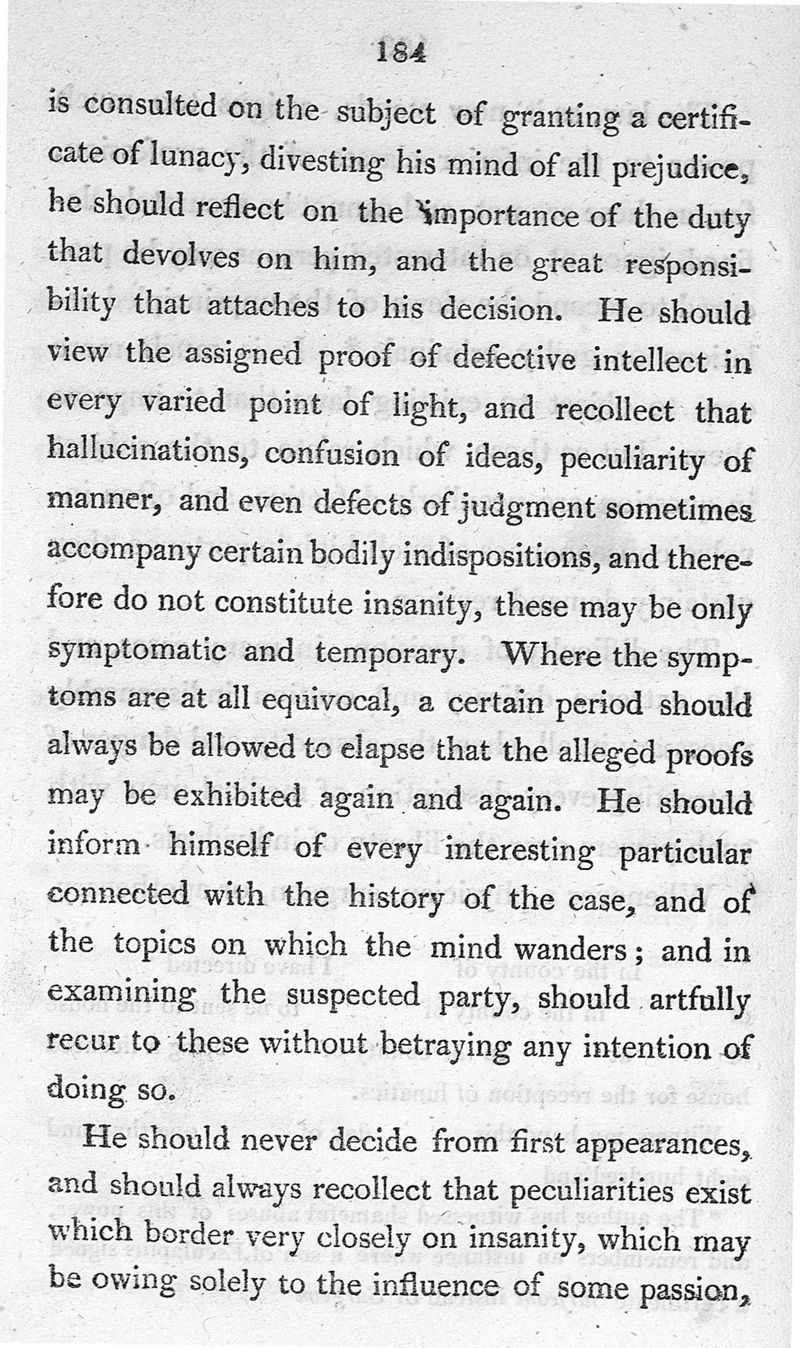 184

is consulted on the subject of granting a certificate of lunacy, divesting his mind of all prejudice, he should reflect on the importance of the duty that devolves on him, and the great responsibility that attaches to his decision. He should view the assigned proof of defective intellect in every varied point of light, and recollect that hallucinations, confusion of ideas, peculiarity of manner, and even defects of judgment sometimes accompany certain bodily indispositions, and therefore do not constitute insanity, these may be only symptomatic and temporary. Where the symptoms are at all equivocal, a certain period should always be allowed to elapse that the alleged proofs may be exhibited again and again. He should inform himself of every interesting particular connected with the history of the case, and of the topics on which the mind wanders; and in examining the suspected party, should artfully recur to these without betraying any intention of doing so.

He should never decide from first appearances, and should always recollect that peculiarities exist which border very closely on insanity, which may be owing solely to the influence of some passion,